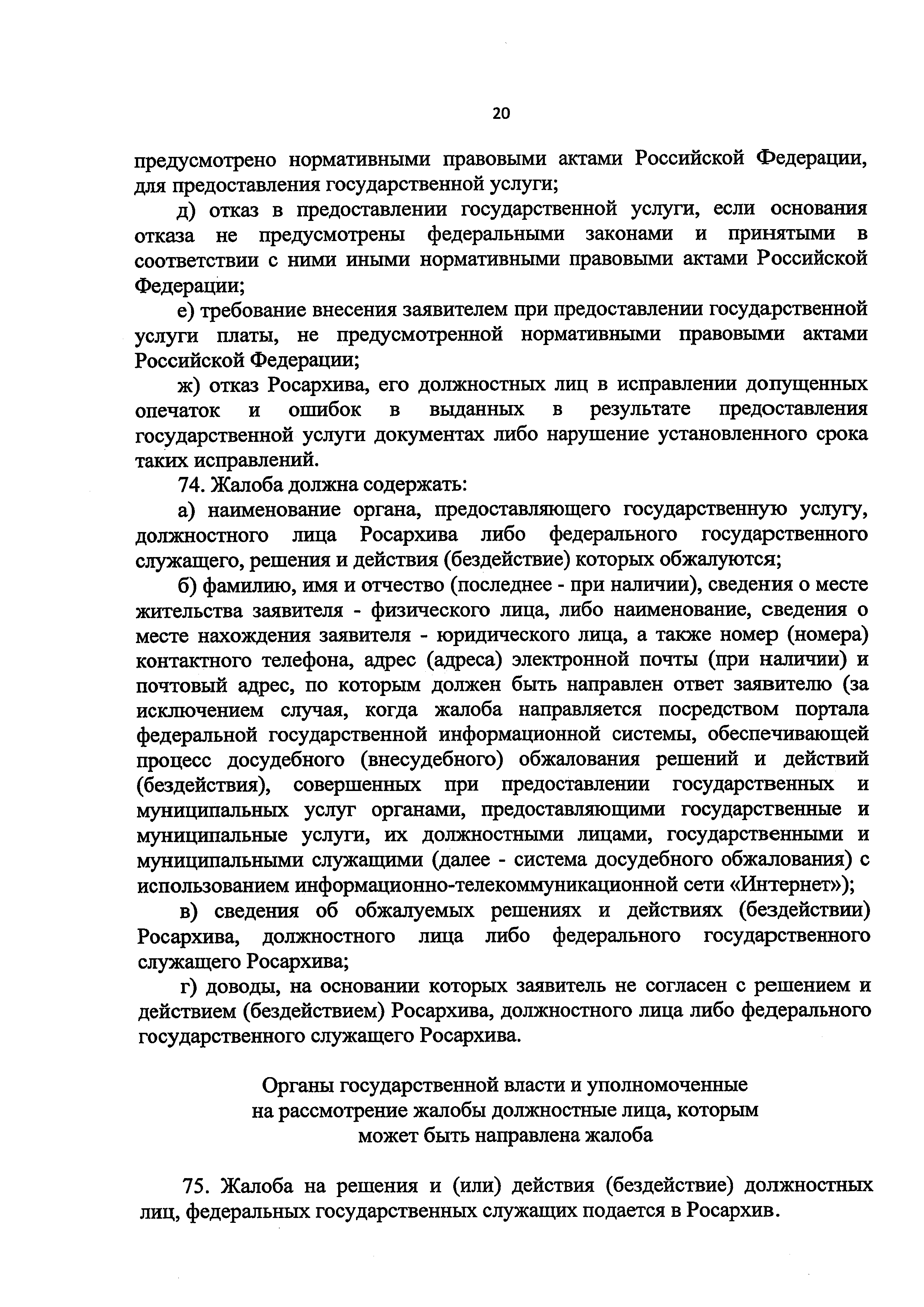 20

предусмотрено нормативными правовыми актами Российской Федерации, для предоставления государственной услуги;

д) отказ в предоставлении государственной услуги, если основания отказа не предусмотрены федеральными законами и принятыми в соответствии с ними иными нормативными правовыми актами Российской Федерации;

е) требование внесения заявителем при предоставлении государственной услуги платы, не предусмотренной нормативными правовыми актами Российской Федерации;

ж) отказ Росархива, его должностных лиц в исправлении допущенных опечаток и ошибок в выданных в результате предоставления государственной услуги документах либо нарушение установленного срока таких исправлений.

74. Жалоба должна содержать:

а) наименование органа, предоставляющего государственную услугу, должностного лица Росархива либо федерального государственного служащего, решения и действия (бездействие) которых обжалуются;

б) фамилию, имя и отчество (последнее - при наличии), сведения о месте жительства заявителя - физического лица, либо наименование, сведения о месте нахождения заявителя - юридического лица, а также номер (номера) контактного телефона, адрес (адреса) электронной почты (при наличии) и почтовый адрес, по которым должен быть направлен ответ заявителю (за исключением случая, когда жалоба направляется посредством портала федеральной государственной информационной системы, обеспечивающей процесс досудебного (внесудебного) обжалования решений и действий (бездействия), совершенных при предоставлении государственных и муниципальных услуг органами, предоставляющими государственные и муниципальные услуги, их должностными лицами, государственными и муниципальными служащими (далее - система досудебного обжалования) с использованием информационно-телекоммуникационной сети «Интернет»);

в) сведения об обжалуемых решениях и действиях (бездействии) Росархива, должностного лица либо федерального государственного служащего Росархива;

г) доводы, на основании которых заявитель не согласен с решением и действием (бездействием) Росархива, должностного лица либо федерального государственного служащего Росархива.

Органы государственной власти и уполномоченные на рассмотрение жалобы должностные лица, которым может быть направлена жалоба

75. Жалоба на решения и (или) действия (бездействие) должностных лиц, федеральных государственных служащих подается в Росархив.